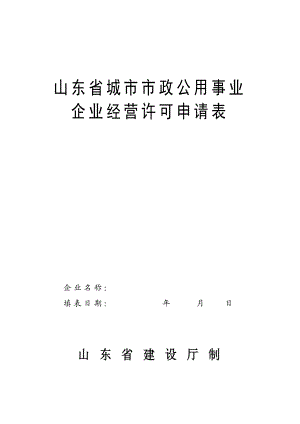 山东省城市市政公用事业
企业经营许可申请表

企业名称：

填表日期：　　　　年　　月　　日

山东省建设厅制